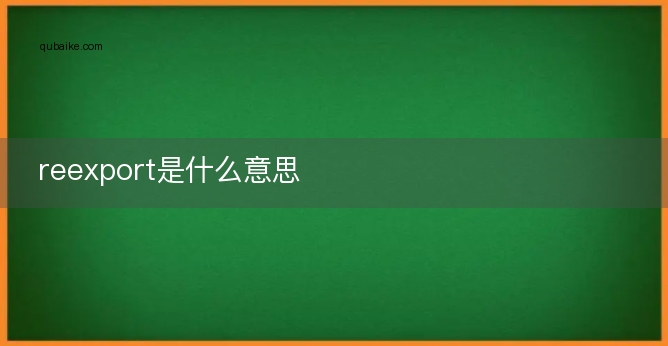 qubaike.com

reexport是什么意思